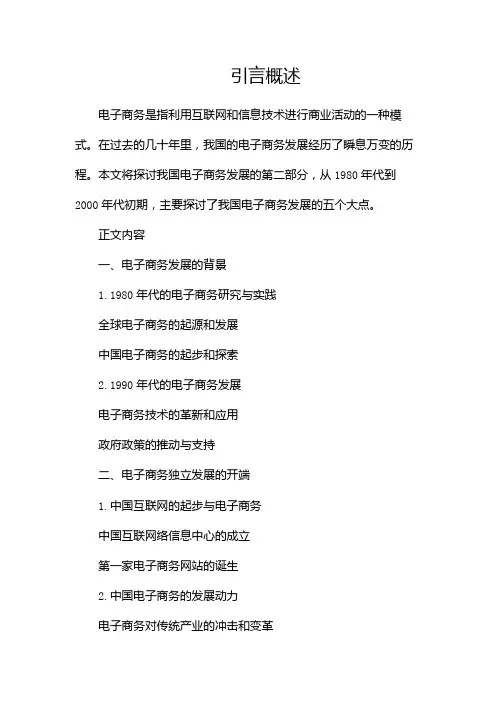 引言概述

电子商务是指利用互联网和信息技术进行商业活动的一种模式。在过去的几十年里，我国的电子商务发展经历了瞬息万变的历程。本文将探讨我国电子商务发展的第二部分，从 1980 年代到 2000 年代初期，主要探讨了我国电子商务发展的五个大点。

正文内容

一、电子商务发展的背景

1. 1980 年代的电子商务研究与实践

全球电子商务的起源和发展

中国电子商务的起步和探索

2. 1990 年代的电子商务发展

电子商务技术的革新和应用

政府政策的推动与支持

二、电子商务独立发展的开端

1. 中国互联网的起步与电子商务

中国互联网络信息中心的成立

第一家电子商务网站的诞生

2. 中国电子商务的发展动力

电子商务对传统产业的冲击和变革